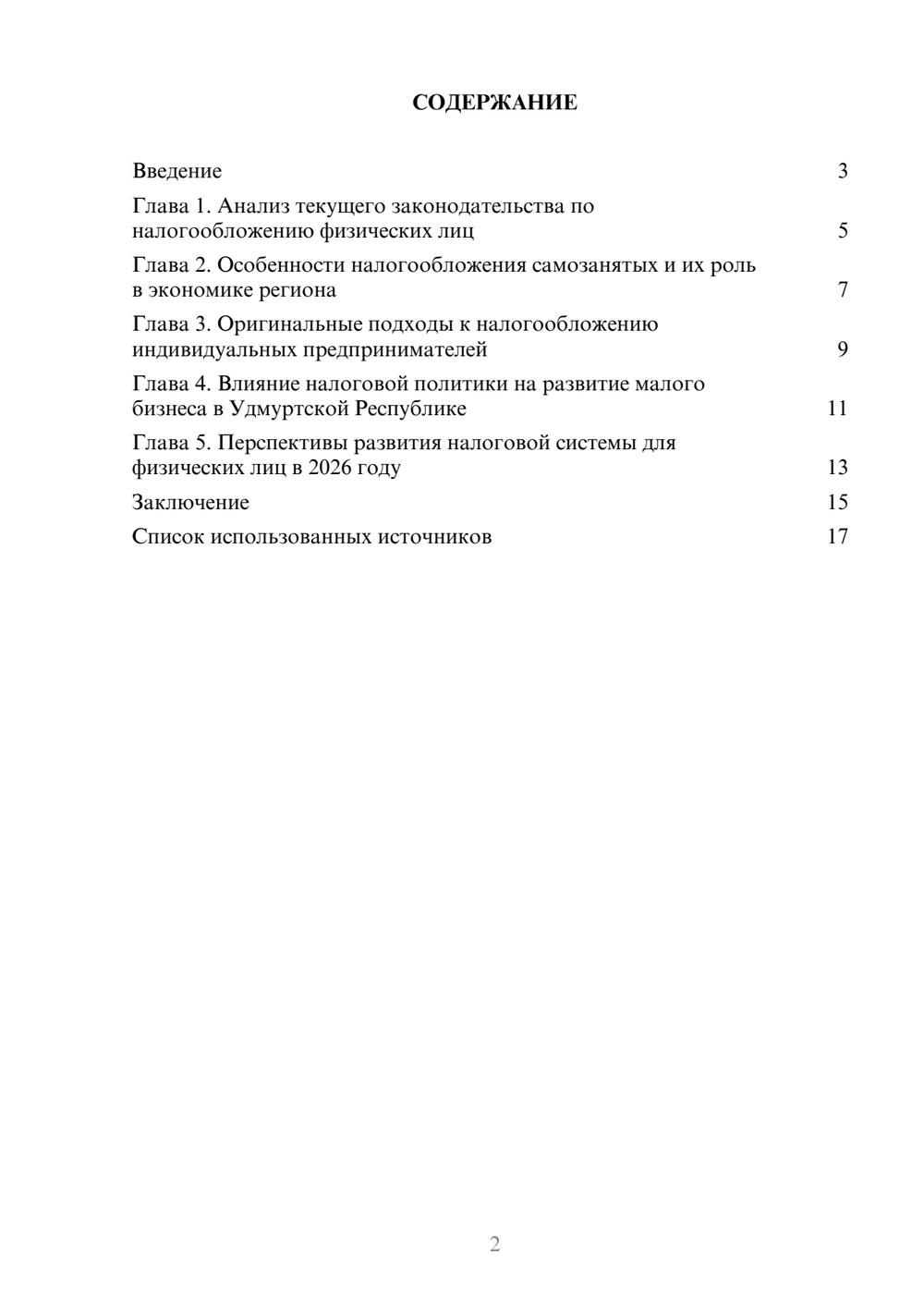 СОДЕРЖАНИЕ

Введение 3

Глава 1. Анализ текущего законодательства по налогообложению физических лиц 5

Глава 2. Особенности налогообложения самозанятых и их роль в экономике региона 7

Глава 3. Оригинальные подходы к налогообложению индивидуальных предпринимателей 9

Глава 4. Влияние налоговой политики на развитие малого бизнеса в Удмуртской Республике 11

Глава 5. Перспективы развития налоговой системы для физических лиц в 2026 году 13

Заключение 15

Список использованных источников 17

2